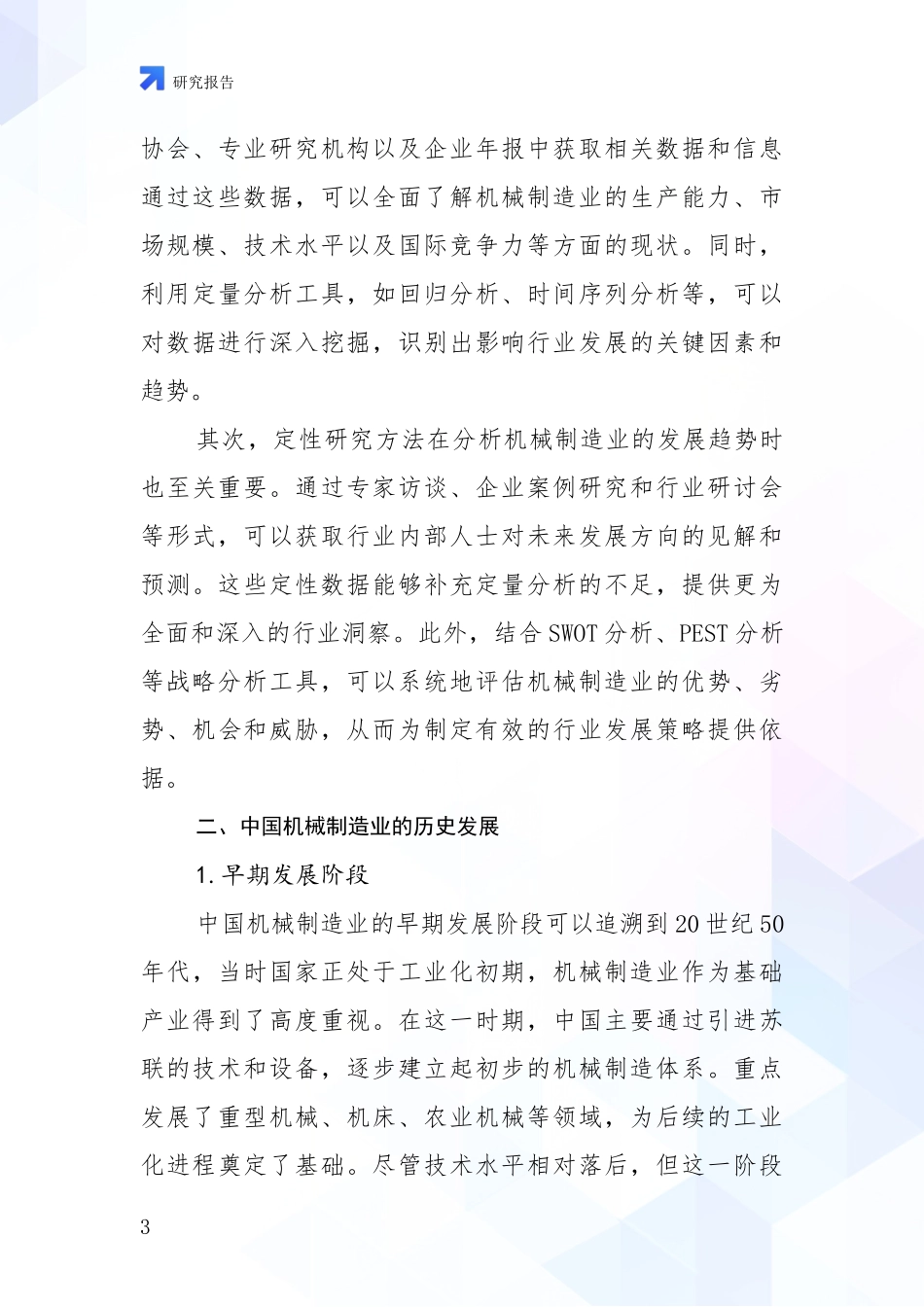 研究报告

协会、专业研究机构以及企业年报中获取相关数据和信息通过这些数据，可以全面了解机械制造业的生产能力、市场规模、技术水平以及国际竞争力等方面的现状。同时，利用定量分析工具，如回归分析、时间序列分析等，可以对数据进行深入挖掘，识别出影响行业发展的关键因素和趋势。

其次，定性研究方法在分析机械制造业的发展趋势时也至关重要。通过专家访谈、企业案例研究和行业研讨会等形式，可以获取行业内部人士对未来发展方向的见解和预测。这些定性数据能够补充定量分析的不足，提供更为全面和深入的行业洞察。此外，结合 SWOT 分析、PEST 分析等战略分析工具，可以系统地评估机械制造业的优势、劣势、机会和威胁，从而为制定有效的行业发展策略提供依据。

二、中国机械制造业的历史发展

1. 早期发展阶段

中国机械制造业的早期发展阶段可以追溯到 20 世纪 50 年代，当时国家正处于工业化初期，机械制造业作为基础产业得到了高度重视。在这一时期，中国主要通过引进苏联的技术和设备，逐步建立起初步的机械制造体系。重点发展了重型机械、机床、农业机械等领域，为后续的工业化进程奠定了基础。尽管技术水平相对落后，但这一阶段

3